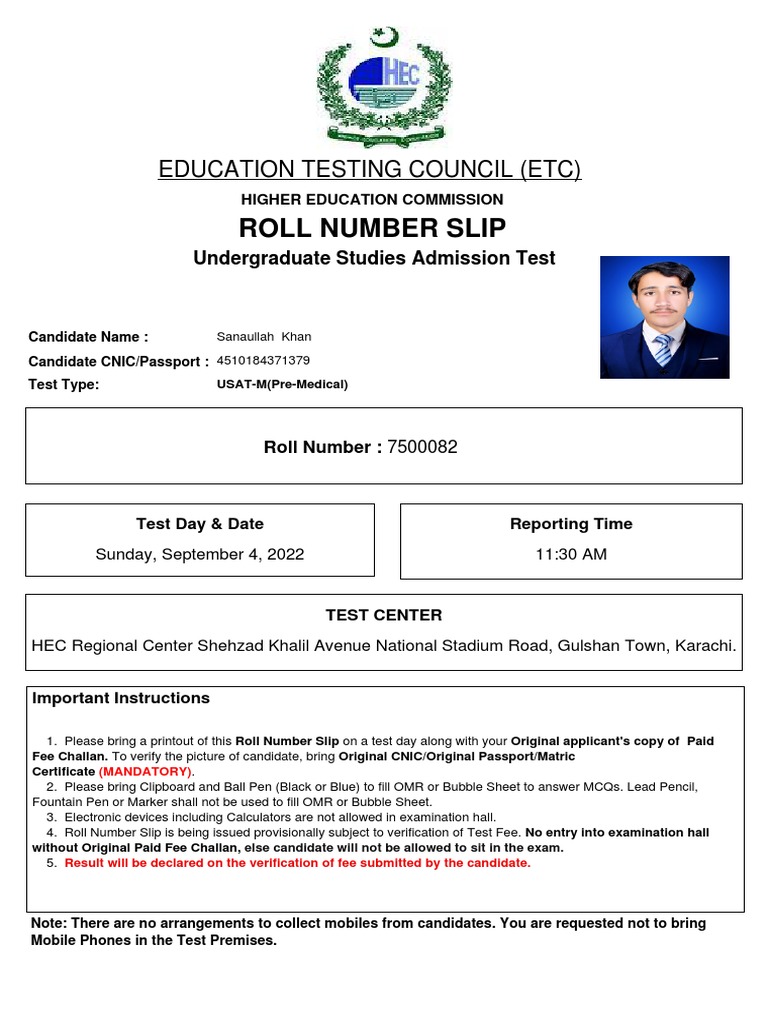 HEC

EDUCATION TESTING COUNCIL (ETC)

HIGHER EDUCATION COMMISSION

ROLL NUMBER SLIP

Undergraduate Studies Admission Test

Candidate Name : Sanaullah Khan
Candidate CNIC/Passport : 4510184371379
Test Type: USAT-M(Pre-Medical)

Roll Number : 7500082

Test Day & Date
Sunday, September 4, 2022

Reporting Time
11:30 AM

TEST CENTER
HEC Regional Center Shehzad Khalil Avenue National Stadium Road, Gulshan Town, Karachi.

Important Instructions

1. Please bring a printout of this Roll Number Slip on a test day along with your Original applicant's copy of Paid Fee Challan. To verify the picture of candidate, bring Original CNIC/Original Passport/Matric Certificate (MANDATORY).
2. Please bring Clipboard and Ball Pen (Black or Blue) to fill OMR or Bubble Sheet to answer MCQs. Lead Pencil, Fountain Pen or Marker shall not be used to fill OMR or Bubble Sheet.
3. Electronic devices including Calculators are not allowed in examination hall.
4. Roll Number Slip is being issued provisionally subject to verification of Test Fee. No entry into examination hall without Original Paid Fee Challan, else candidate will not be allowed to sit in the exam.
5. Result will be declared on the verification of fee submitted by the candidate.

Note: There are no arrangements to collect mobiles from candidates. You are requested not to bring Mobile Phones in the Test Premises.